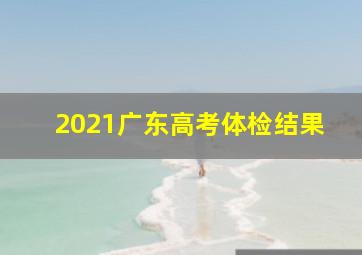 2021广东高考体检结果